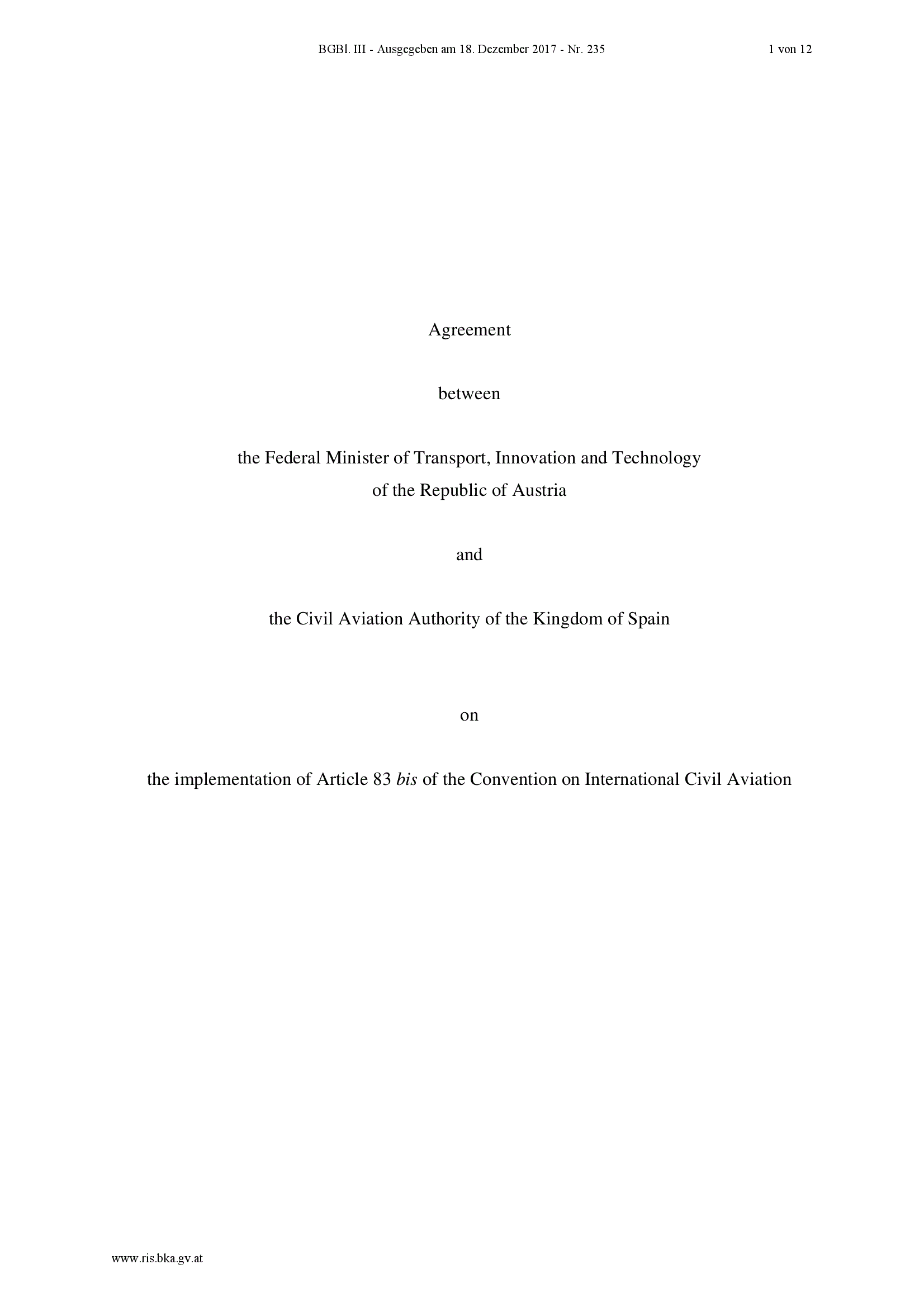 BGBl. III - Ausgegeben am 18. Dezember 2017 - Nr. 235 1 von 12

Agreement

between

the Federal Minister of Transport, Innovation and Technology
of the Republic of Austria

and

the Civil Aviation Authority of the Kingdom of Spain

on

the implementation of Article 83 bis of the Convention on International Civil Aviation

www.ris.bka.gv.at